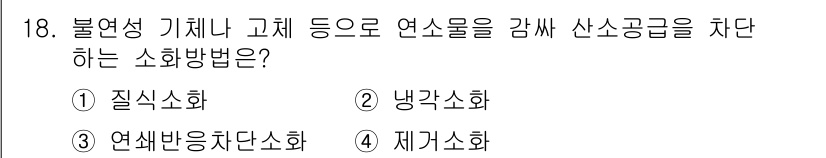 18. 불연성 기체나 고체 등으로 연소물을 감싸 산소공급을 차단하는 소화방법은?

① 질식소화
② 냉각소화
③ 연쇄반응차단소화
④ 제거소화